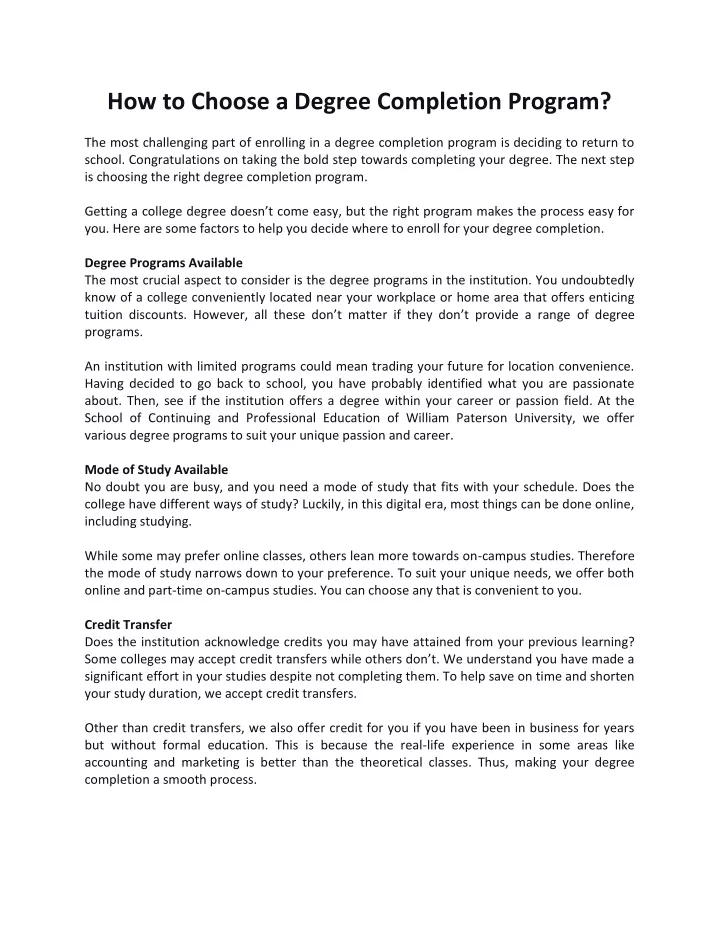 How to Choose a Degree Completion Program?

The most challenging part of enrolling in a degree completion program is deciding to return to school. Congratulations on taking the bold step towards completing your degree. The next step is choosing the right degree completion program.

Getting a college degree doesn't come easy, but the right program makes the process easy for you. Here are some factors to help you decide where to enroll for your degree completion.

Degree Programs Available
The most crucial aspect to consider is the degree programs in the institution. You undoubtedly know of a college conveniently located near your workplace or home area that offers enticing tuition discounts. However, all these don't matter if they don't provide a range of degree programs.

An institution with limited programs could mean trading your future for location convenience. Having decided to go back to school, you have probably identified what you are passionate about. Then, see if the institution offers a degree within your career or passion field. At the School of Continuing and Professional Education of William Paterson University, we offer various degree programs to suit your unique passion and career.

Mode of Study Available
No doubt you are busy, and you need a mode of study that fits with your schedule. Does the college have different ways of study? Luckily, in this digital era, most things can be done online, including studying.

While some may prefer online classes, others lean more towards on-campus studies. Therefore the mode of study narrows down to your preference. To suit your unique needs, we offer both online and part-time on-campus studies. You can choose any that is convenient to you.

Credit Transfer
Does the institution acknowledge credits you may have attained from your previous learning? Some colleges may accept credit transfers while others don't. We understand you have made a significant effort in your studies despite not completing them. To help save on time and shorten your study duration, we accept credit transfers.

Other than credit transfers, we also offer credit for you if you have been in business for years but without formal education. This is because the real-life experience in some areas like accounting and marketing is better than the theoretical classes. Thus, making your degree completion a smooth process.